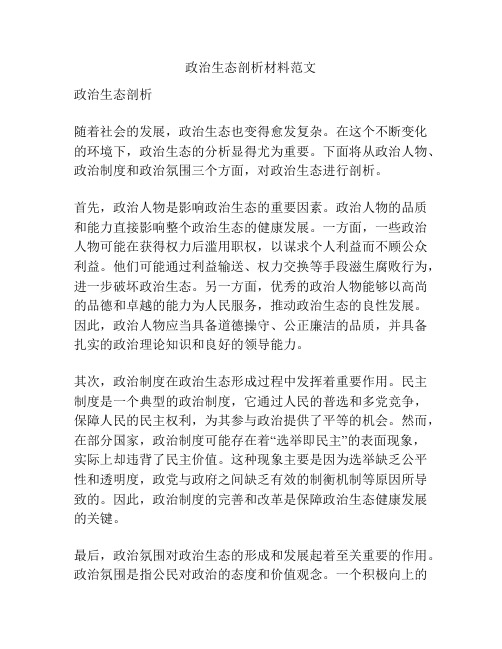 政治生态剖析材料范文

政治生态剖析

随着社会的发展，政治生态也变得愈发复杂。在这个不断变化的环境下，政治生态的分析显得尤为重要。下面将从政治人物、政治制度和政治氛围三个方面，对政治生态进行剖析。

首先，政治人物是影响政治生态的重要因素。政治人物的品质和能力直接影响整个政治生态的健康发展。一方面，一些政治人物可能在获得权力后滥用职权，以谋求个人利益而不顾公众利益。他们可能通过利益输送、权力交换等手段滋生腐败行为，进一步破坏政治生态。另一方面，优秀的政治人物能够以高尚的品德和卓越的能力为人民服务，推动政治生态的良性发展。因此，政治人物应当具备道德操守、公正廉洁的品质，并具备扎实的政治理论知识和良好的领导能力。

其次，政治制度在政治生态形成过程中发挥着重要作用。民主制度是一个典型的政治制度，它通过人民的普选和多党竞争，保障人民的民主权利，为其参与政治提供了平等的机会。然而，在部分国家，政治制度可能存在着“选举即民主”的表面现象，实际上却违背了民主价值。这种现象主要是因为选举缺乏公平性和透明度，政党与政府之间缺乏有效的制衡机制等原因所导致的。因此，政治制度的完善和改革是保障政治生态健康发展的关键。

最后，政治氛围对政治生态的形成和发展起着至关重要的作用。政治氛围是指公民对政治的态度和价值观念。一个积极向上的